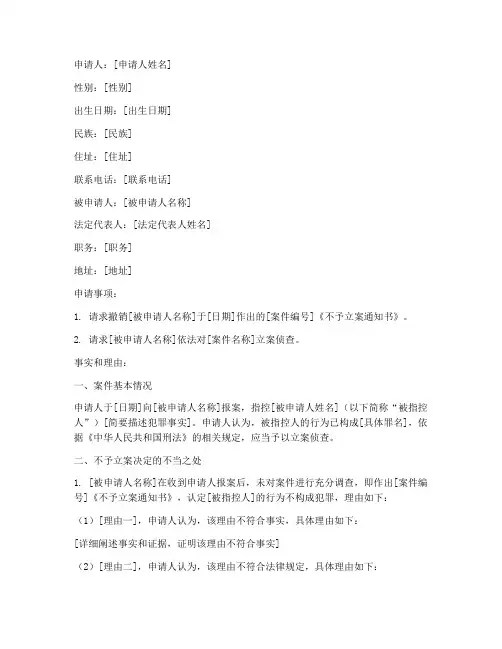 申请人：[申请人姓名]

性别：[性别]

出生日期：[出生日期]

民族：[民族]

住址：[住址]

联系电话：[联系电话]

被申请人：[被申请人名称]

法定代表人：[法定代表人姓名]

职务：[职务]

地址：[地址]

申请事项：

1. 请求撤销[被申请人名称]于[日期]作出的[案件编号]《不予立案通知书》。

2. 请求[被申请人名称]依法对[案件名称]立案侦查。

事实和理由：

一、案件基本情况

申请人于[日期]向[被申请人名称]报案，指控[被申请人姓名]（以下简称“被指控人”）[简要描述犯罪事实]。申请人认为，被指控人的行为已构成[具体罪名]，依据《中华人民共和国刑法》的相关规定，应当予以立案侦查。

二、不予立案决定的不当之处

1. [被申请人名称]在收到申请人报案后，未对案件进行充分调查，即作出[案件编号]《不予立案通知书》，认定[被指控人]的行为不构成犯罪，理由如下：

（1）[理由一]，申请人认为，该理由不符合事实，具体理由如下：

[详细阐述事实和证据，证明该理由不符合事实]

（2）[理由二]，申请人认为，该理由不符合法律规定，具体理由如下：